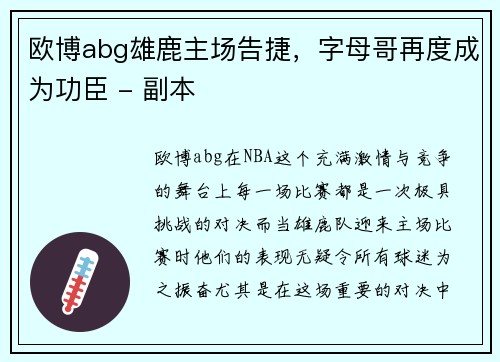 欧博abg雄鹿主场告捷，字母哥再度成为功臣 - 副本

欧博abg在NBA这个充满激情与竞争的舞台上每一场比赛都是一次极具挑战的对决而当雄鹿队迎来主场比赛时他们的表现无疑令所有球迷为之振奋尤其是在这场重要的对决中